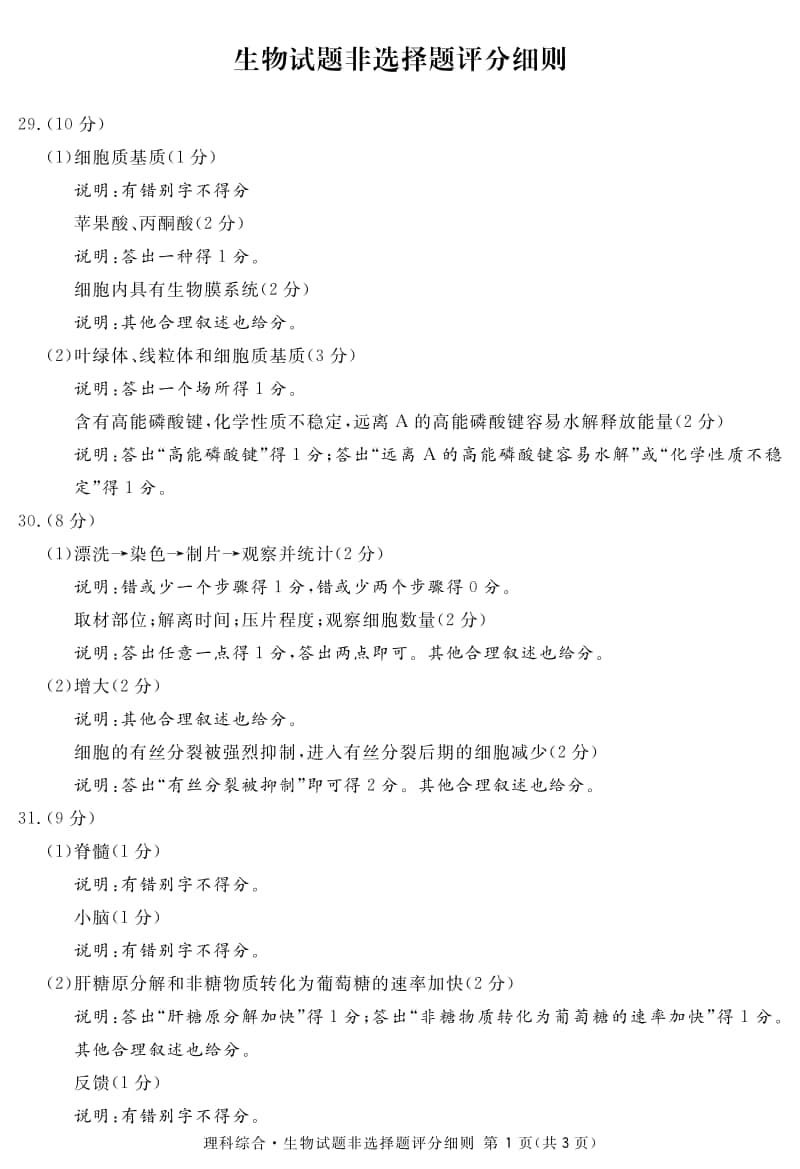 生物试题非选择题评分细则

29.(10分)

(1)细胞质基质(1分)

说明:有错别字不得分

苹果酸、丙酮酸(2分)

说明:答出一种得1分。

细胞内具有生物膜系统(2分)

说明:其他合理叙述也给分。

(2)叶绿体、线粒体和细胞质基质(3分)

说明:答出一个场所得1分。

含有高能磷酸键,化学性质不稳定,远离A的高能磷酸键容易水解释放能量(2分)

说明:答出“高能磷酸键”得1分;答出“远离A的高能磷酸键容易水解”或“化学性质不稳定”得1分。

30.(8分)

(1)漂洗→染色→制片→观察并统计(2分)

说明:错或少一个步骤得1分,错或少两个步骤得0分。

取材部位;解离时间;压片程度;观察细胞数量(2分)

说明:答出任意一点得1分,答出两点即可。其他合理叙述也给分。

(2)增大(2分)

说明:其他合理叙述也给分。

细胞的有丝分裂被强烈抑制,进入有丝分裂后期的细胞减少(2分)

说明:答出“有丝分裂被抑制”即可得2分。其他合理叙述也给分。

31.(9分)

(1)脊髓(1分)

说明:有错别字不得分。

小脑(1分)

说明:有错别字不得分。

(2)肝糖原分解和非糖物质转化为葡萄糖的速率加快(2分)

说明:答出“肝糖原分解加快”得1分;答出“非糖物质转化为葡萄糖的速率加快”得1分。其他合理叙述也给分。

反馈(1分)

说明:有错别字不得分。

理科综合·生物试题非选择题评分细则 第1页(共3页)